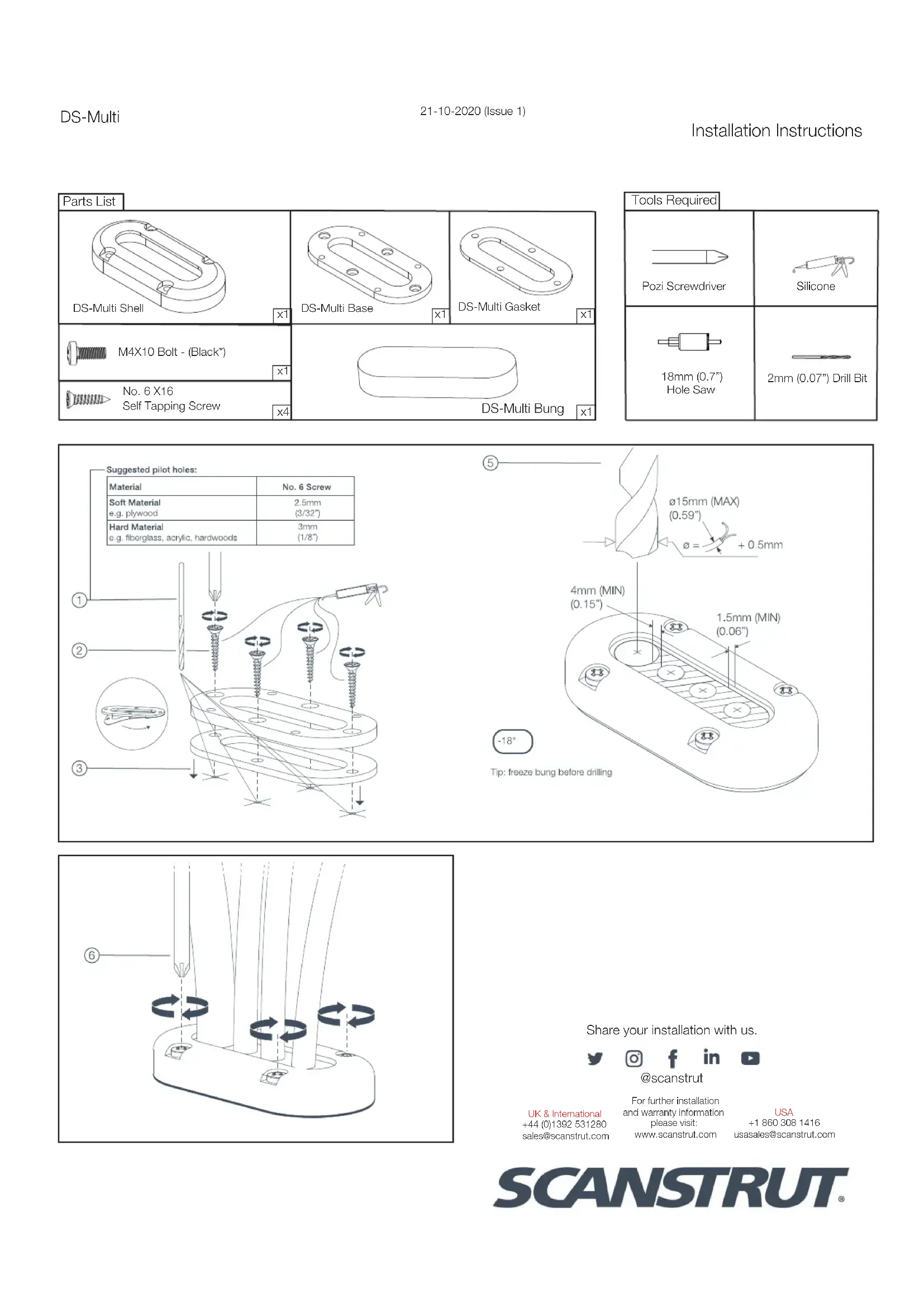 DS-Multi

21-10-2020 (Issue 1)

Installation Instructions

Parts List

DS-Multi Shell x1

DS-Multi Base x1

DS-Multi Gasket x1

M4X10 Bolt - (Black*) x1

No. 6 X16
Self Tapping Screw x4

DS-Multi Bung x1

Tools Required

Pozi Screwdriver

Silicone

18mm (0.7")
Hole Saw

2mm (0.07") Drill Bit

Suggested pilot holes:

| Material | No. 6 Screw |
|---|---|
| Soft Material e.g. plywood | 2.5mm (3/32") |
| Hard Material e.g. fiberglass, acrylic, hardwoods | 3mm (1/8") |

1

2

3

5

ø15mm (MAX)
(0.59")

ø = + 0.5mm

4mm (MIN)
(0.15")

1.5mm (MIN)
(0.06")

-18°

Tip: freeze bung before drilling

6

Share your installation with us.

@scanstrut

UK & International
+44 (0)1392 531280
sales@scanstrut.com

For further installation and warranty information please visit:
www.scanstrut.com

USA
+1 860 308 1416
usasales@scanstrut.com

SCANSTRUT®